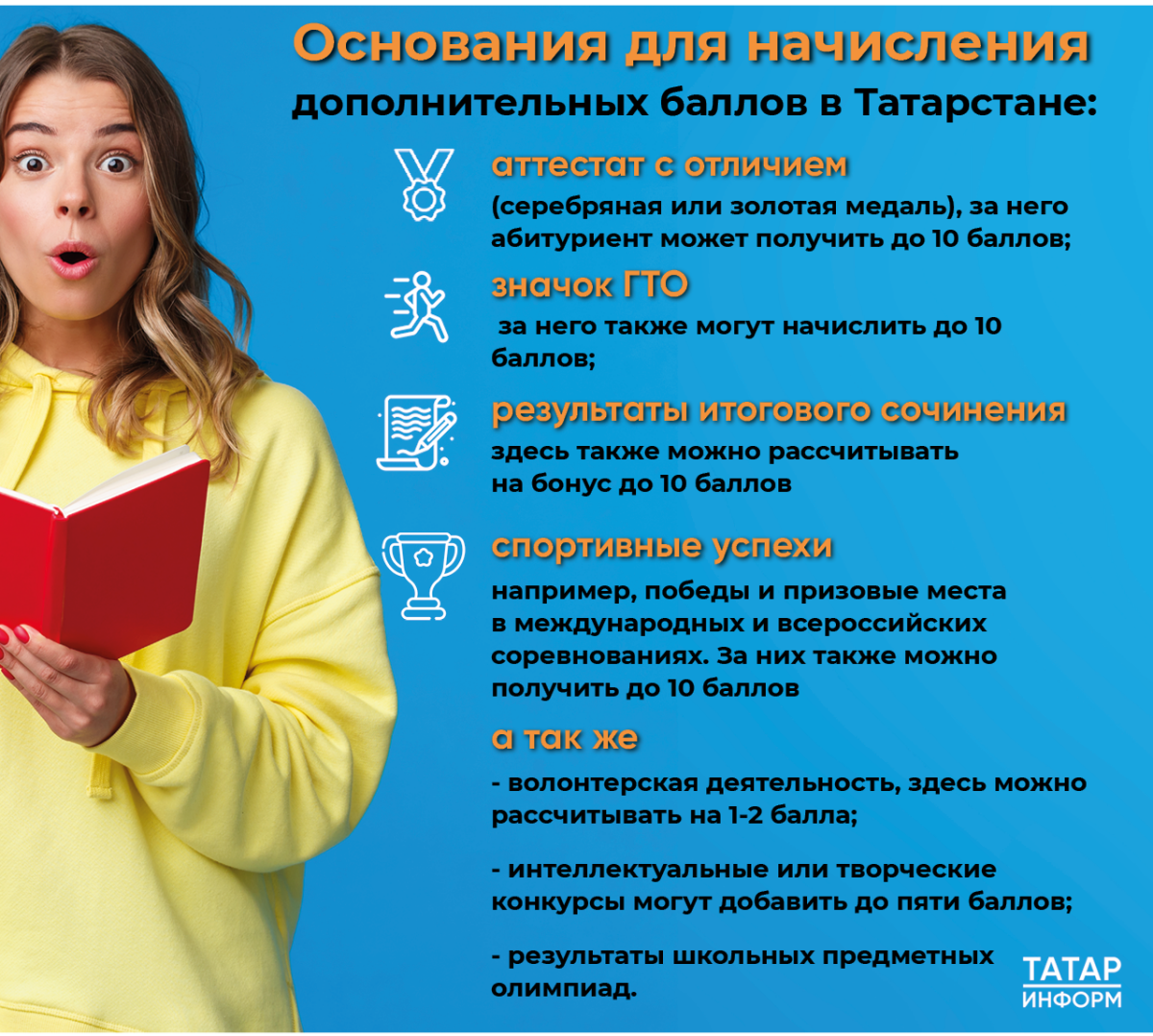 Основания для начисления
дополнительных баллов в Татарстане:

аттестат с отличием
(серебряная или золотая медаль), за него абитуриент может получить до 10 баллов;

значок ГТО
за него также могут начислить до 10 баллов;

результаты итогового сочинения
здесь также можно рассчитывать на бонус до 10 баллов

спортивные успехи
например, победы и призовые места в международных и всероссийских соревнованиях. За них также можно получить до 10 баллов

а так же
- волонтерская деятельность, здесь можно рассчитывать на 1-2 балла;

- интеллектуальные или творческие конкурсы могут добавить до пяти баллов;

- результаты школьных предметных олимпиад.

ТАТАР
ИНФОРМ